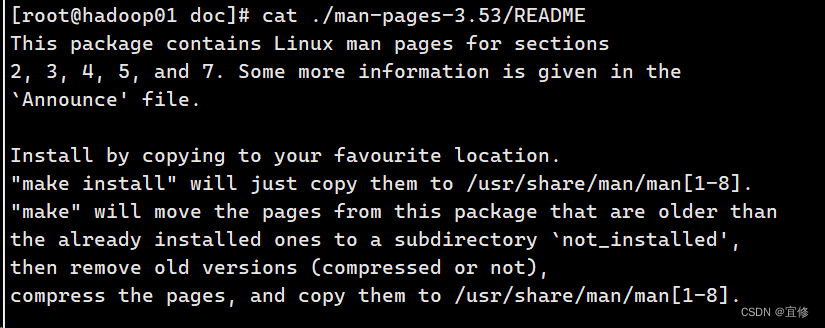 [root@hadoop01 doc]# cat ./man-pages-3.53/README
This package contains Linux man pages for sections
2, 3, 4, 5, and 7. Some more information is given in the
`Announce' file.

Install by copying to your favourite location.
"make install" will just copy them to /usr/share/man/man[1-8].
"make" will move the pages from this package that are older than
the already installed ones to a subdirectory `not_installed',
then remove old versions (compressed or not),
compress the pages, and copy them to /usr/share/man/man[1-8].

CSDN @宜修